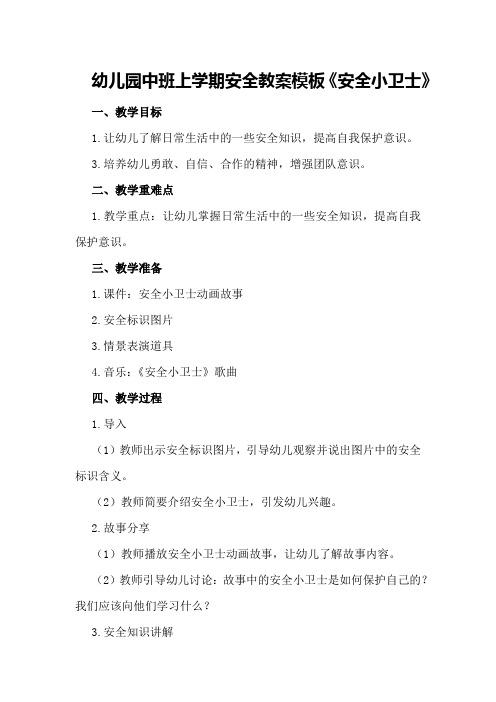 幼儿园中班上学期安全教案模板《安全小卫士》

一、教学目标

1.让幼儿了解日常生活中的一些安全知识，提高自我保护意识。

3.培养幼儿勇敢、自信、合作的精神，增强团队意识。

二、教学重难点

1.教学重点：让幼儿掌握日常生活中的一些安全知识，提高自我保护意识。

三、教学准备

1.课件：安全小卫士动画故事

2.安全标识图片

3.情景表演道具

4.音乐：《安全小卫士》歌曲

四、教学过程

1.导入

（1）教师出示安全标识图片，引导幼儿观察并说出图片中的安全标识含义。

（2）教师简要介绍安全小卫士，引发幼儿兴趣。

2.故事分享

（1）教师播放安全小卫士动画故事，让幼儿了解故事内容。

（2）教师引导幼儿讨论：故事中的安全小卫士是如何保护自己的？我们应该向他们学习什么？

3.安全知识讲解